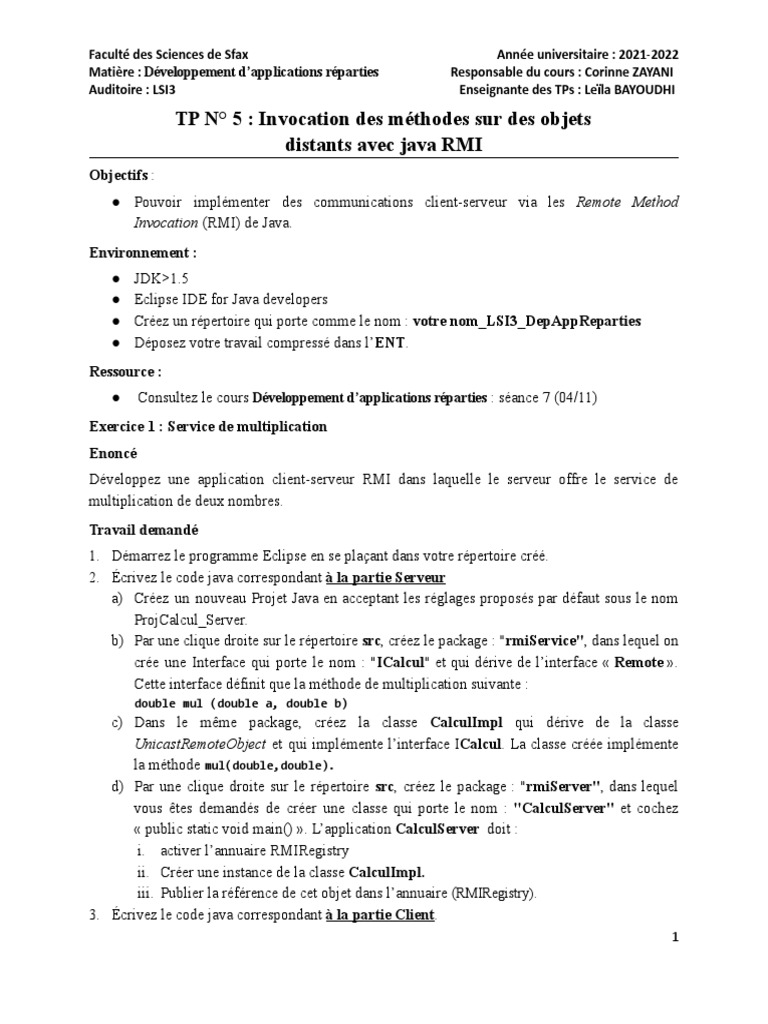 Faculté des Sciences de Sfax
Matière : Développement d'applications réparties
Auditoire : LSI3

Année universitaire : 2021-2022
Responsable du cours : Corinne ZAYANI
Enseignante des TPs : Leïla BAYOUDHI

TP N° 5 : Invocation des méthodes sur des objets distants avec java RMI

Objectifs :

● Pouvoir implémenter des communications client-serveur via les Remote Method Invocation (RMI) de Java.

Environnement :

● JDK>1.5
● Eclipse IDE for Java developers
● Créez un répertoire qui porte comme le nom : votre nom_LSI3_DepAppReparties
● Déposez votre travail compressé dans l'ENT.

Ressource :

● Consultez le cours Développement d'applications réparties : séance 7 (04/11)

Exercice 1 : Service de multiplication

Enoncé

Développez une application client-serveur RMI dans laquelle le serveur offre le service de multiplication de deux nombres.

Travail demandé

1. Démarrez le programme Eclipse en se plaçant dans votre répertoire créé.
2. Écrivez le code java correspondant à la partie Serveur
a) Créez un nouveau Projet Java en acceptant les réglages proposés par défaut sous le nom ProjCalcul_Server.
b) Par une clique droite sur le répertoire src, créez le package : "rmiService", dans lequel on crée une Interface qui porte le nom : "ICalcul" et qui dérive de l'interface « Remote ». Cette interface définit que la méthode de multiplication suivante :
double mul (double a, double b)
c) Dans le même package, créez la classe CalculImpl qui dérive de la classe UnicastRemoteObject et qui implémente l'interface ICalcul. La classe créée implémente la méthode mul(double,double).
d) Par une clique droite sur le répertoire src, créez le package : "rmiServer", dans lequel vous êtes demandés de créer une classe qui porte le nom : "CalculServer" et cochez « public static void main() ». L'application CalculServer doit :
i. activer l'annuaire RMIRegistry
ii. Créer une instance de la classe CalculImpl.
iii. Publier la référence de cet objet dans l'annuaire (RMIRegistry).
3. Écrivez le code java correspondant à la partie Client.

1